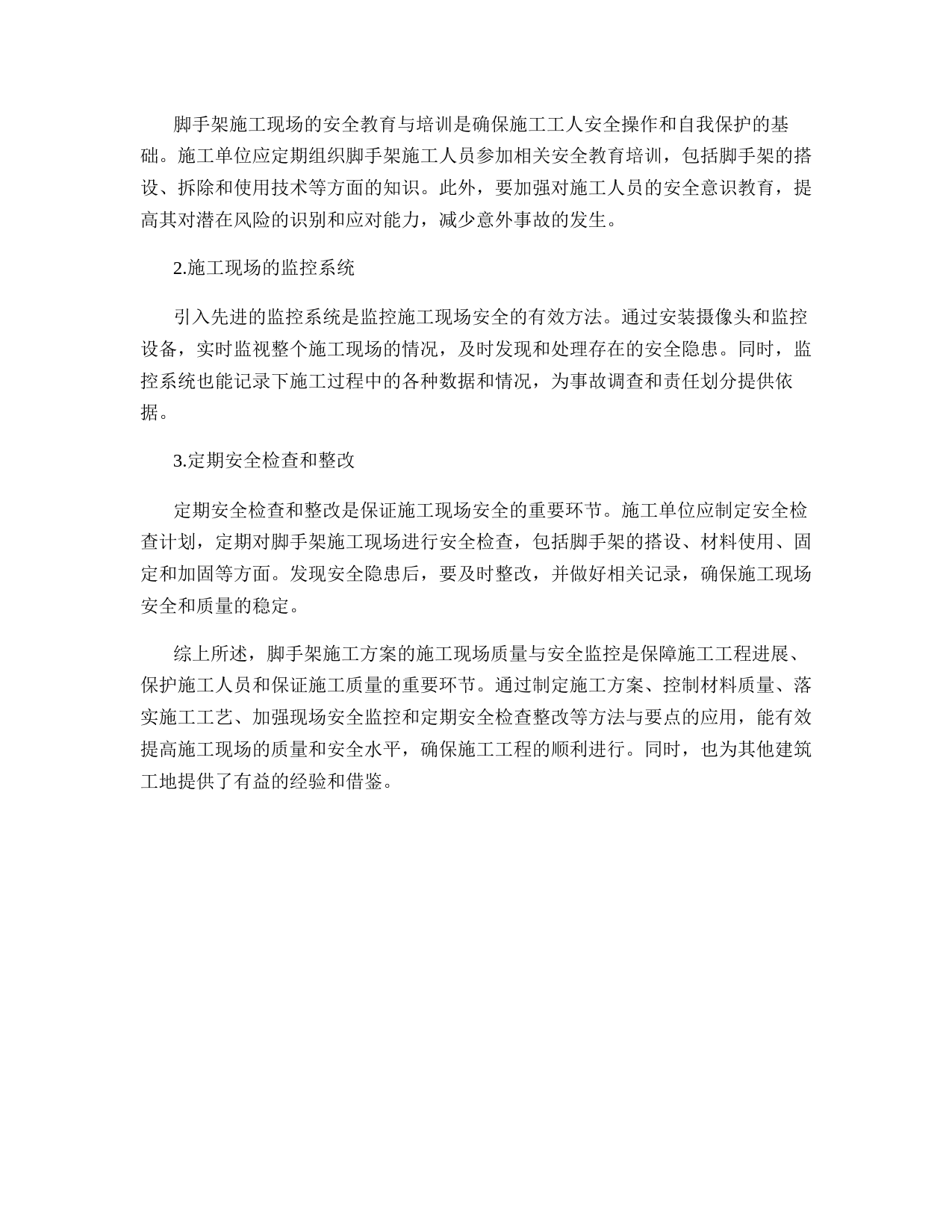 脚手架施工现场的安全教育与培训是确保施工工人安全操作和自我保护的基础。施工单位应定期组织脚手架施工人员参加相关安全教育培训，包括脚手架的搭设、拆除和使用技术等方面的知识。此外，要加强对施工人员的安全意识教育，提高其对潜在风险的识别和应对能力，减少意外事故的发生。

2.施工现场的监控系统

引入先进的监控系统是监控施工现场安全的有效方法。通过安装摄像头和监控设备，实时监视整个施工现场的情况，及时发现和处理存在的安全隐患。同时，监控系统也能记录下施工过程中的各种数据和情况，为事故调查和责任划分提供依据。

3.定期安全检查和整改

定期安全检查和整改是保证施工现场安全的重要环节。施工单位应制定安全检查计划，定期对脚手架施工现场进行安全检查，包括脚手架的搭设、材料使用、固定和加固等方面。发现安全隐患后，要及时整改，并做好相关记录，确保施工现场安全和质量的稳定。

综上所述，脚手架施工方案的施工现场质量与安全监控是保障施工工程进展、保护施工人员和保证施工质量的重要环节。通过制定施工方案、控制材料质量、落实施工工艺、加强现场安全监控和定期安全检查整改等方法与要点的应用，能有效提高施工现场的质量和安全水平，确保施工工程的顺利进行。同时，也为其他建筑工地提供了有益的经验和借鉴。